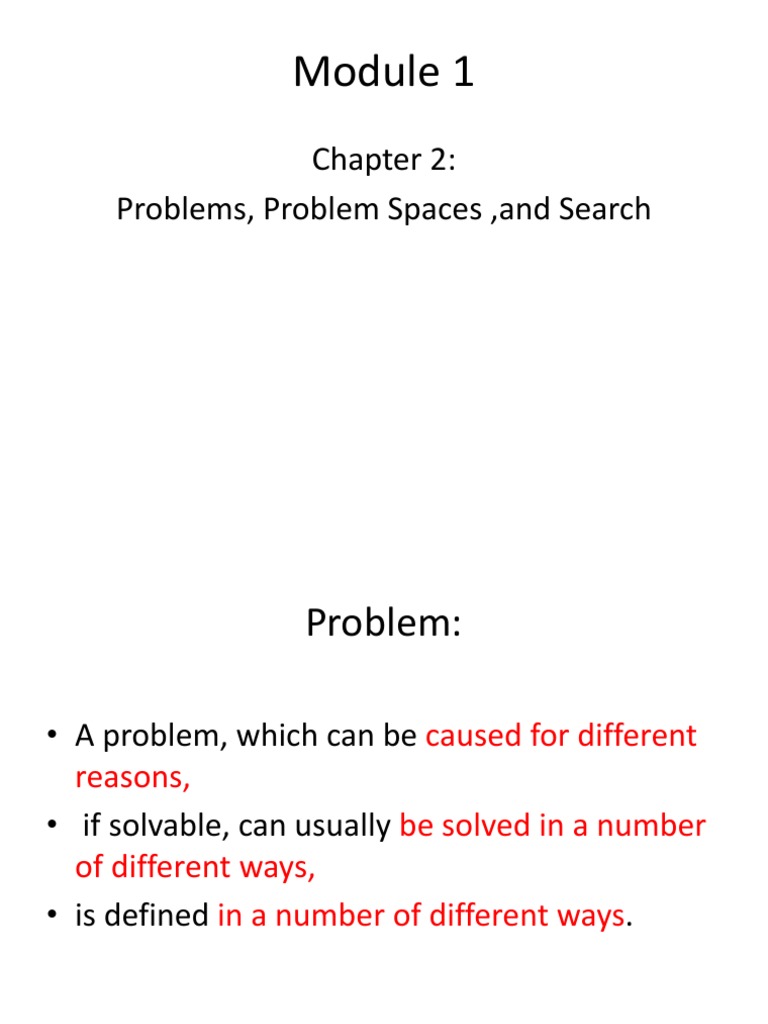 Module 1

Chapter 2:
Problems, Problem Spaces ,and Search

Problem:

• A problem, which can be caused for different reasons,
• if solvable, can usually be solved in a number of different ways,
• is defined in a number of different ways.